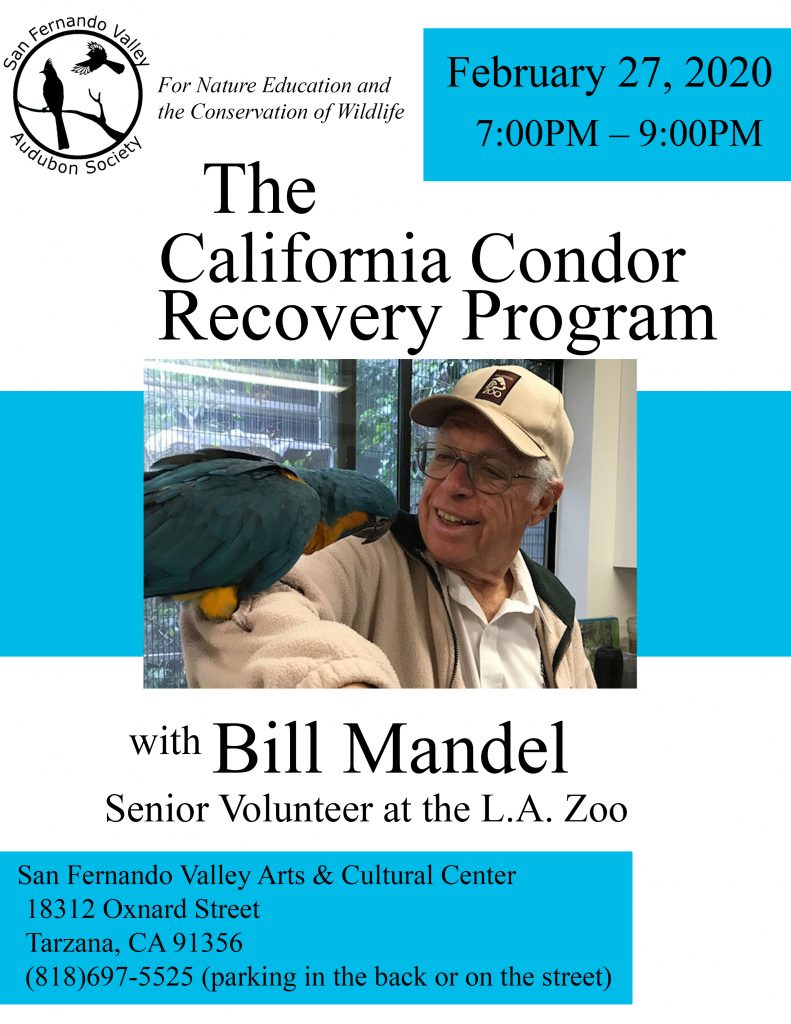 San Fernando Valley
Audubon Society

For Nature Education and the Conservation of Wildlife

February 27, 2020
7:00PM – 9:00PM

The
California Condor
Recovery Program

with Bill Mandel
Senior Volunteer at the L.A. Zoo

San Fernando Valley Arts & Cultural Center
18312 Oxnard Street
Tarzana, CA 91356
(818)697-5525 (parking in the back or on the street)